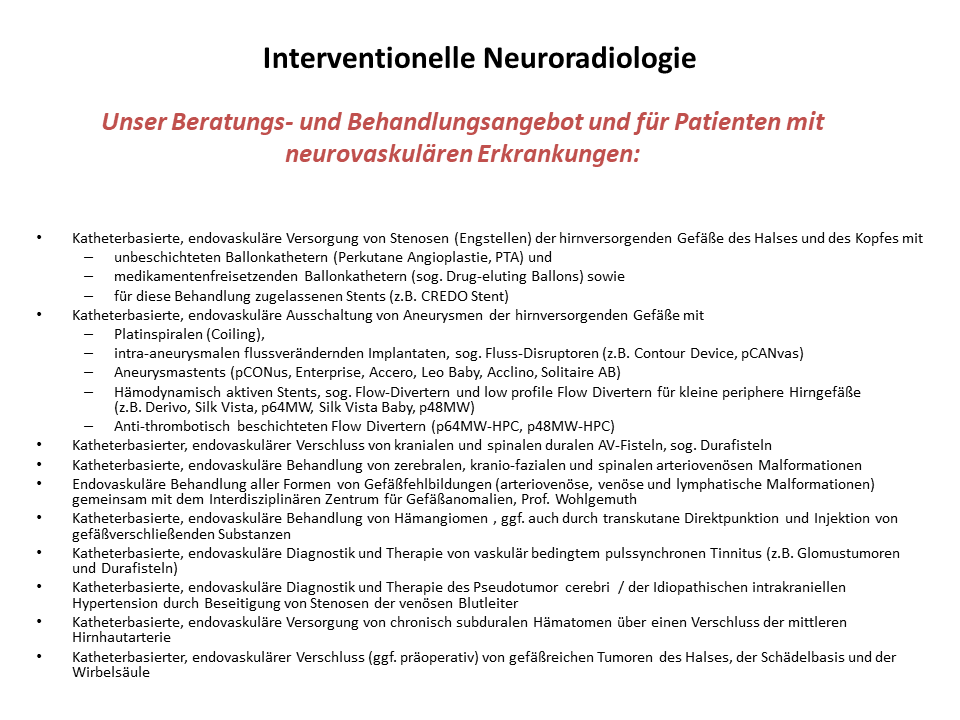 Interventionelle Neuroradiologie

Unser Beratungs- und Behandlungsangebot und für Patienten mit neurovaskulären Erkrankungen:

• Katheterbasierte, endovaskuläre Versorgung von Stenosen (Engstellen) der hirnversorgenden Gefäße des Halses und des Kopfes mit
– unbeschichteten Ballonkathetern (Perkutane Angioplastie, PTA) und
– medikamentenfreisetzenden Ballonkathetern (sog. Drug-eluting Ballons) sowie
– für diese Behandlung zugelassenen Stents (z.B. CREDO Stent)
• Katheterbasierte, endovaskuläre Ausschaltung von Aneurysmen der hirnversorgenden Gefäße mit
– Platinspiralen (Coiling),
– intra-aneurysmalen flussverändernden Implantaten, sog. Fluss-Disruptoren (z.B. Contour Device, pCANvas)
– Aneurysmastents (pCONus, Enterprise, Accero, Leo Baby, Acclino, Solitaire AB)
– Hämodynamisch aktiven Stents, sog. Flow-Divertern und low profile Flow Divertern für kleine periphere Hirngefäße (z.B. Derivo, Silk Vista, p64MW, Silk Vista Baby, p48MW)
– Anti-thrombotisch beschichteten Flow Divertern (p64MW-HPC, p48MW-HPC)
• Katheterbasierter, endovaskulärer Verschluss von kranialen und spinalen duralen AV-Fisteln, sog. Durafisteln
• Katheterbasierte, endovaskuläre Behandlung von zerebralen, kranio-fazialen und spinalen arteriovenösen Malformationen
• Endovaskuläre Behandlung aller Formen von Gefäßfehlbildungen (arteriovenöse, venöse und lymphatische Malformationen) gemeinsam mit dem Interdisziplinären Zentrum für Gefäßanomalien, Prof. Wohlgemuth
• Katheterbasierte, endovaskuläre Behandlung von Hämangiomen , ggf. auch durch transkutane Direktpunktion und Injektion von gefäßverschließenden Substanzen
• Katheterbasierte, endovaskuläre Diagnostik und Therapie von vaskulär bedingtem pulssynchronen Tinnitus (z.B. Glomustumoren und Durafisteln)
• Katheterbasierte, endovaskuläre Diagnostik und Therapie des Pseudotumor cerebri / der Idiopathischen intrakraniellen Hypertension durch Beseitigung von Stenosen der venösen Blutleiter
• Katheterbasierte, endovaskuläre Versorgung von chronisch subduralen Hämatomen über einen Verschluss der mittleren Hirnhautarterie
• Katheterbasierter, endovaskulärer Verschluss (ggf. präoperativ) von gefäßreichen Tumoren des Halses, der Schädelbasis und der Wirbelsäule